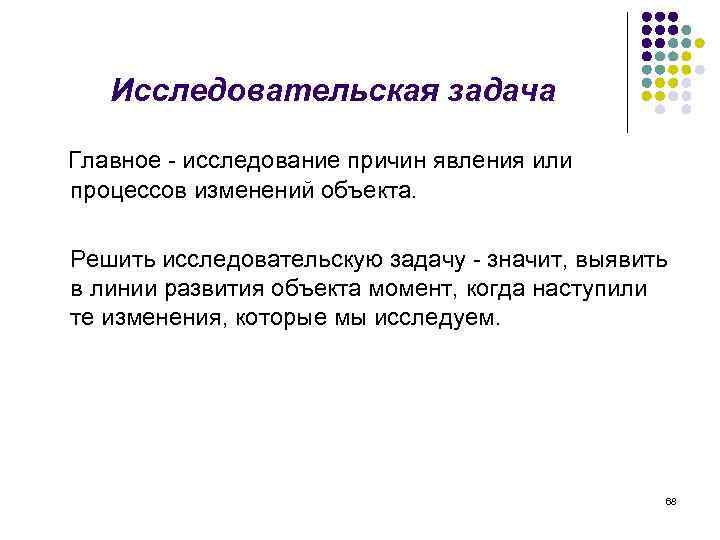 Исследовательская задача

Главное - исследование причин явления или процессов изменений объекта.

Решить исследовательскую задачу - значит, выявить в линии развития объекта момент, когда наступили те изменения, которые мы исследуем.

68